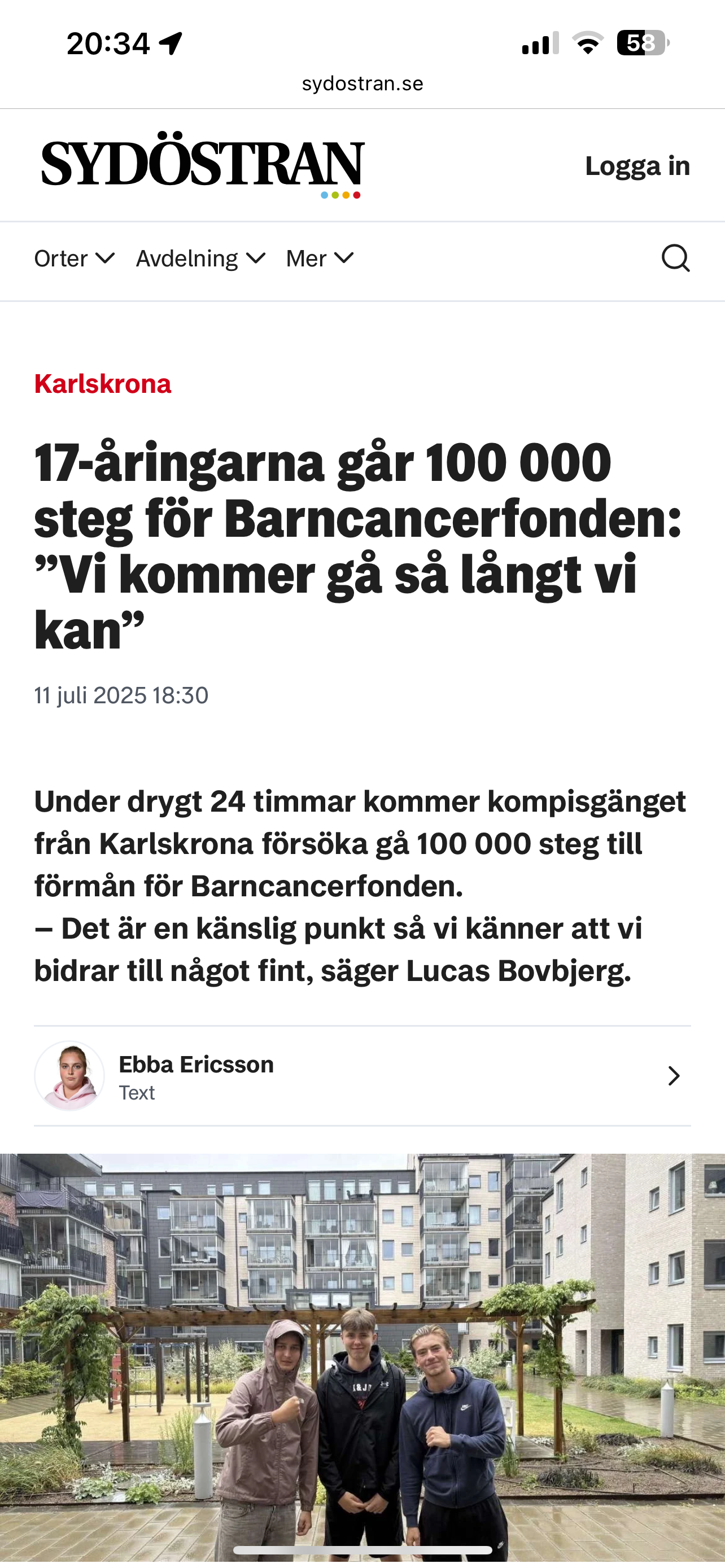 20:34

58

sydostran.se

SYDÖSTRAN

Logga in

Orter Avdelning Mer

Karlskrona

17-åringarna går 100 000 steg för Barncancerfonden: ”Vi kommer gå så långt vi kan”

11 juli 2025 18:30

Under drygt 24 timmar kommer kompisgänget från Karlskrona försöka gå 100 000 steg till förmån för Barncancerfonden.
– Det är en känslig punkt så vi känner att vi bidrar till något fint, säger Lucas Bovbjerg.

Ebba Ericsson
Text